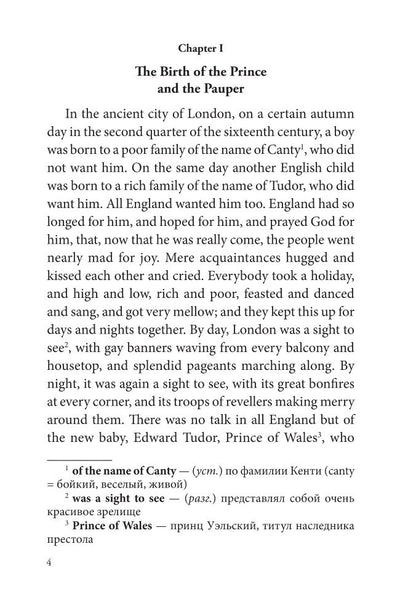 Chapter I

The Birth of the Prince and the Pauper

In the ancient city of London, on a certain autumn day in the second quarter of the sixteenth century, a boy was born to a poor family of the name of Canty$^1$, who did not want him. On the same day another English child was born to a rich family of the name of Tudor, who did want him. All England wanted him too. England had so longed for him, and hoped for him, and prayed God for him, that, now that he was really come, the people went nearly mad for joy. Mere acquaintances hugged and kissed each other and cried. Everybody took a holiday, and high and low, rich and poor, feasted and danced and sang, and got very mellow; and they kept this up for days and nights together. By day, London was a sight to see$^2$, with gay banners waving from every balcony and housetop, and splendid pageants marching along. By night, it was again a sight to see, with its great bonfires at every corner, and its troops of revellers making merry around them. There was no talk in all England but of the new baby, Edward Tudor, Prince of Wales$^3$, who

$^1$ of the name of Canty — (уст.) по фамилии Кенти (canty = бойкий, веселый, живой)
$^2$ was a sight to see — (разг.) представлял собой очень красивое зрелище
$^3$ Prince of Wales — принц Уэльский, титул наследника престола

4